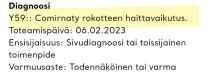 Diagnoosi
Y59:: Comirnaty rokotteen haittavaikutus.
Toteamispäivä: 06.02.2023
Ensisijaisuus: Sivudiagnoosi tai toissijainen toimenpide
Varmuusaste: Todennäköinen tai varma